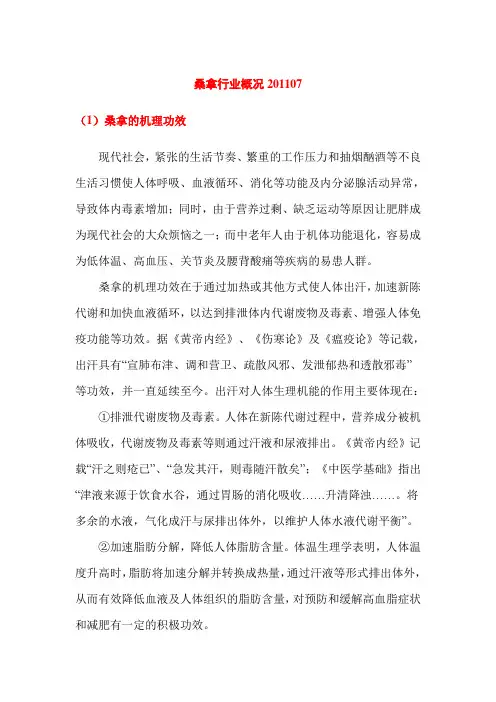 桑拿行业概况 201107

（1）桑拿的机理功效

现代社会，紧张的生活节奏、繁重的工作压力和抽烟酗酒等不良生活习惯使人体呼吸、血液循环、消化等功能及内分泌腺活动异常，导致体内毒素增加；同时，由于营养过剩、缺乏运动等原因让肥胖成为现代社会的大众烦恼之一；而中老年人由于机体功能退化，容易成为低体温、高血压、关节炎及腰背酸痛等疾病的易患人群。

桑拿的机理功效在于通过加热或其他方式使人体出汗，加速新陈代谢和加快血液循环，以达到排泄体内代谢废物及毒素、增强人体免疫功能等功效。据《黄帝内经》、《伤寒论》及《瘟疫论》等记载，出汗具有“宣肺布津、调和营卫、疏散风邪、发泄郁热和透散邪毒”等功效，并一直延续至今。出汗对人体生理机能的作用主要体现在：

①排泄代谢废物及毒素。人体在新陈代谢过程中，营养成分被机体吸收，代谢废物及毒素等则通过汗液和尿液排出。《黄帝内经》记载“汗之则疮已”、“急发其汗，则毒随汗散矣”；《中医学基础》指出“津液来源于饮食水谷，通过胃肠的消化吸收……升清降浊……。将多余的水液，气化成汗与尿排出体外，以维护人体水液代谢平衡”。

②加速脂肪分解，降低人体脂肪含量。体温生理学表明，人体温度升高时，脂肪将加速分解并转换成热量，通过汗液等形式排出体外，从而有效降低血液及人体组织的脂肪含量，对预防和缓解高血脂症状和减肥有一定的积极功效。